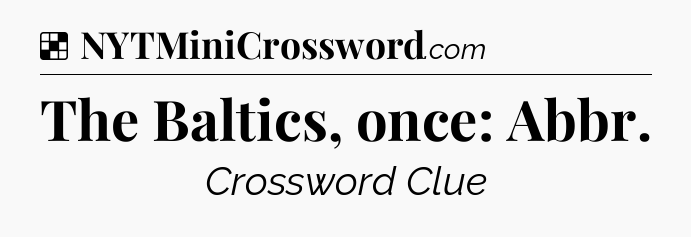 NYTMiniCrossword.com

The Baltics, once: Abbr.

Crossword Clue